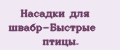 Насадки для швабр—Быстрые птицы.